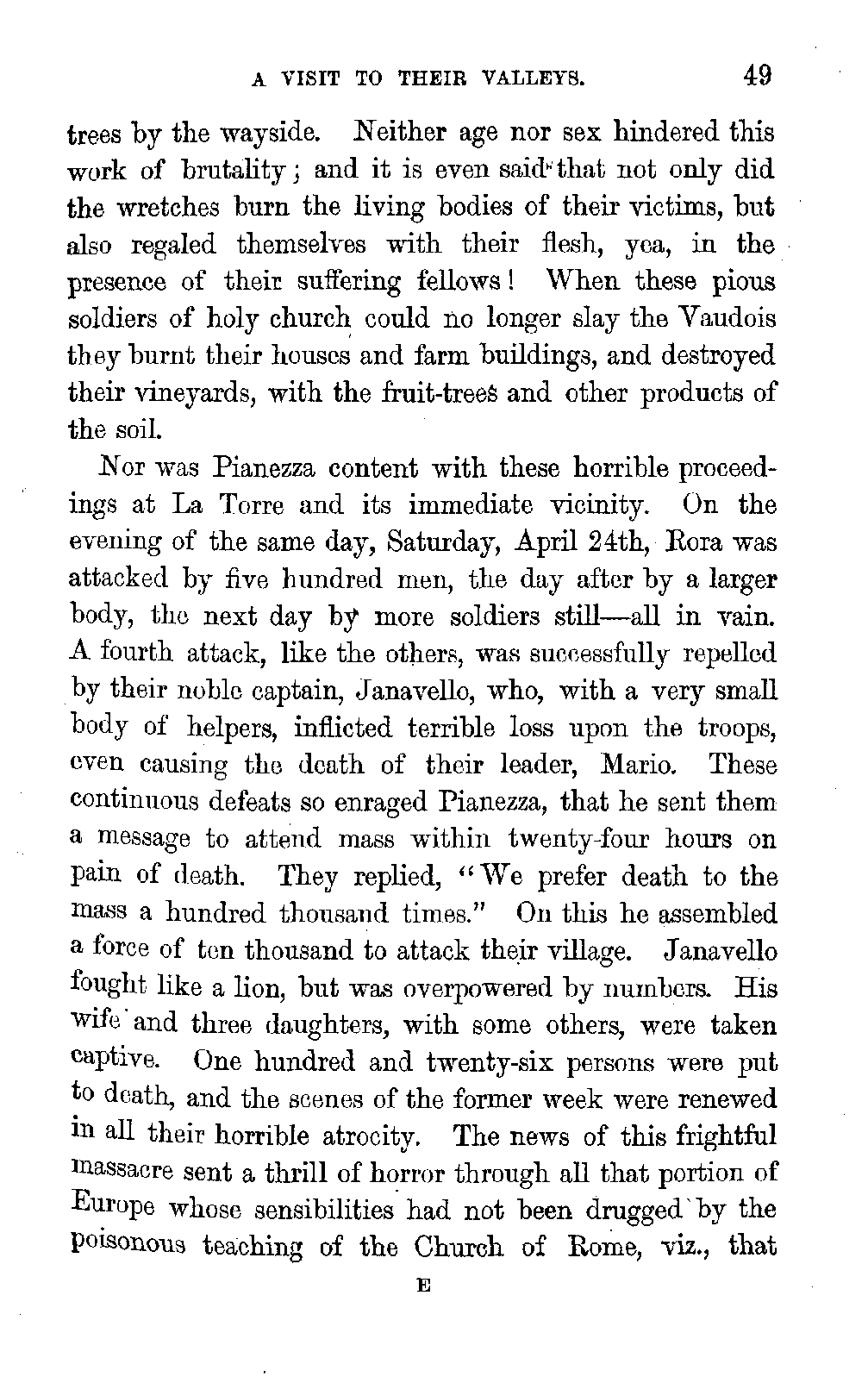 A VISIT TO THEIR VALLEYS. 49

trees by the wayside. Neither age nor sex hindered this work of brutality; and it is even said that not only did the wretches burn the living bodies of their victims, but also regaled themselves with their flesh, yea, in the presence of their suffering fellows! When these pious soldiers of holy church could no longer slay the Vaudois they burnt their houses and farm buildings, and destroyed their vineyards, with the fruit-trees and other products of the soil.

Nor was Pianezza content with these horrible proceedings at La Torre and its immediate vicinity. On the evening of the same day, Saturday, April 24th, Rora was attacked by five hundred men, the day after by a larger body, the next day by more soldiers still—all in vain. A fourth attack, like the others, was successfully repelled by their noble captain, Janavello, who, with a very small body of helpers, inflicted terrible loss upon the troops, even causing the death of their leader, Mario. These continuous defeats so enraged Pianezza, that he sent them a message to attend mass within twenty-four hours on pain of death. They replied, "We prefer death to the mass a hundred thousand times." On this he assembled a force of ten thousand to attack their village. Janavello fought like a lion, but was overpowered by numbers. His wife and three daughters, with some others, were taken captive. One hundred and twenty-six persons were put to death, and the scenes of the former week were renewed in all their horrible atrocity. The news of this frightful massacre sent a thrill of horror through all that portion of Europe whose sensibilities had not been drugged by the poisonous teaching of the Church of Rome, viz., that

E